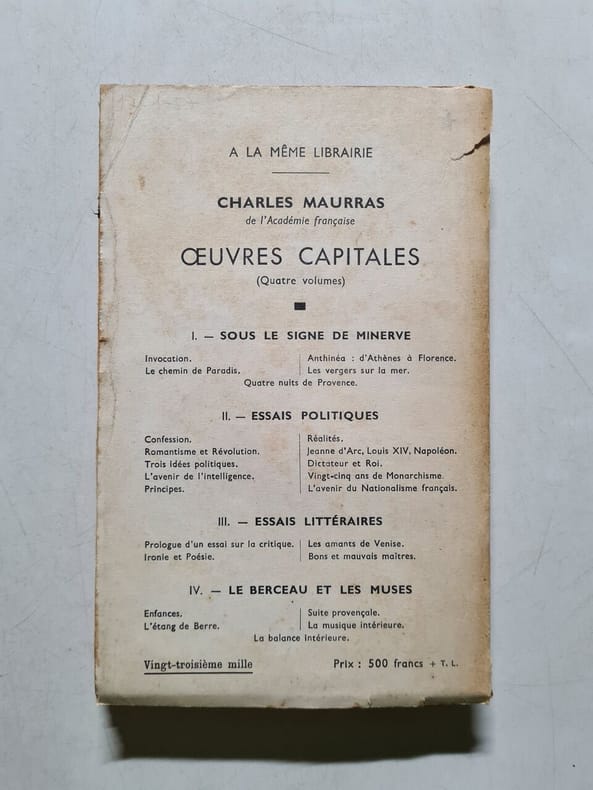 A LA MÊME LIBRAIRIE

CHARLES MAURRAS
de l'Académie française

ŒUVRES CAPITALES
(Quatre volumes)

I. — SOUS LE SIGNE DE MINERVE

Invocation.
Le chemin de Paradis.

Anthinéa : d'Athènes à Florence.
Les vergers sur la mer.

Quatre nuits de Provence.

II. — ESSAIS POLITIQUES

Confession.
Romantisme et Révolution.
Trois idées politiques.
L'avenir de l'intelligence.
Principes.

Réalités.
Jeanne d'Arc, Louis XIV, Napoléon.
Dictateur et Roi.
Vingt-cinq ans de Monarchisme.
L'avenir du Nationalisme français.

III. — ESSAIS LITTÉRAIRES

Prologue d'un essai sur la critique.
Ironie et Poésie.

Les amants de Venise.
Bons et mauvais maîtres.

IV. — LE BERCEAU ET LES MUSES

Enfances.
L'étang de Berre.

Suite provençale.
La musique intérieure.

La balance intérieure.

Vingt-troisième mille

Prix : 500 francs + T. L.